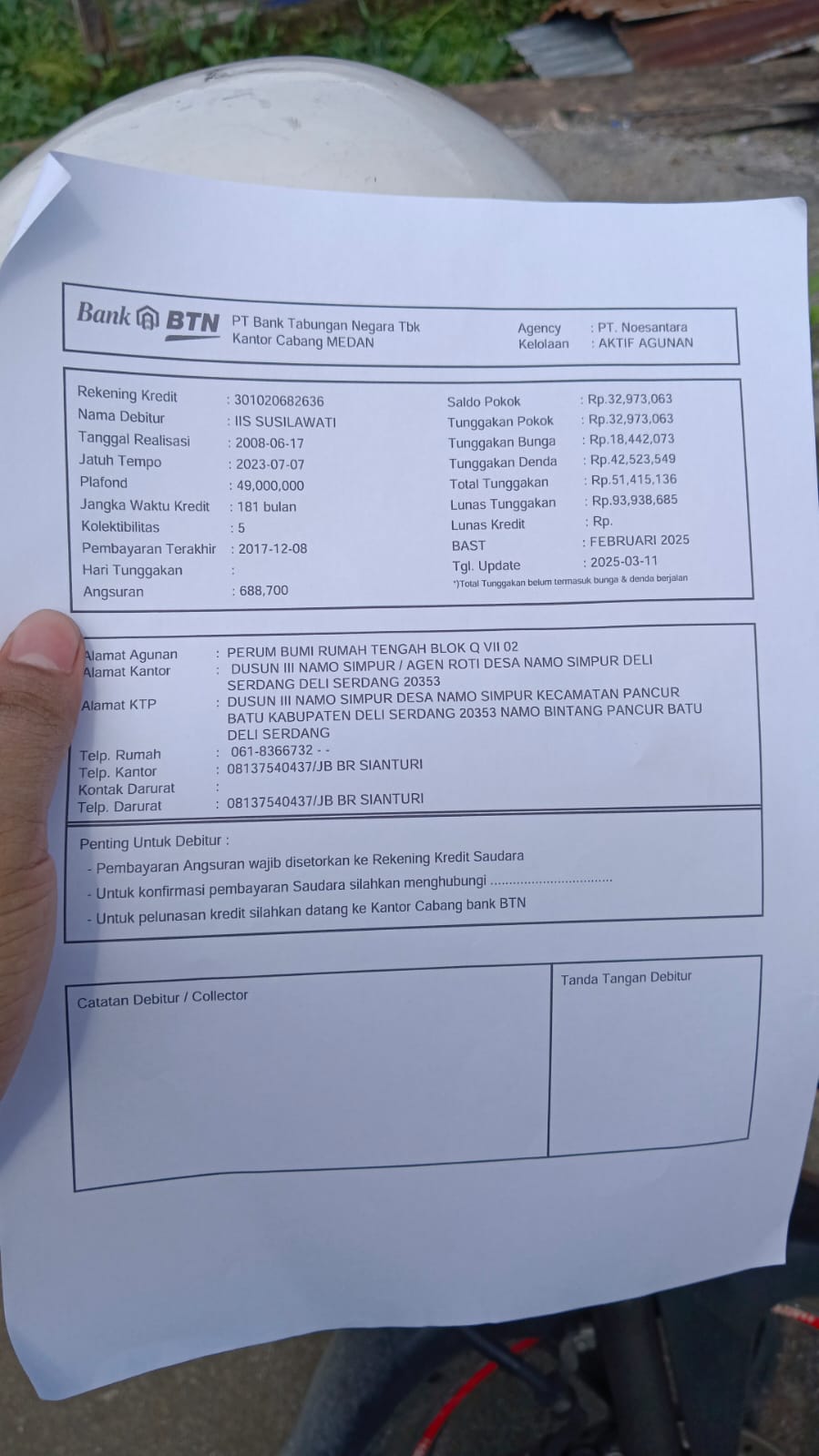 Bank BTN PT Bank Tabungan Negara Tbk
Kantor Cabang MEDAN

Agency : PT. Noesantara
Kelolaan : AKTIF AGUNAN

Rekening Kredit : 301020682636
Nama Debitur : IIS SUSILAWATI
Tanggal Realisasi : 2008-06-17
Jatuh Tempo : 2023-07-07
Plafond : 49,000,000
Jangka Waktu Kredit : 181 bulan
Kolektibilitas : 5
Pembayaran Terakhir : 2017-12-08
Hari Tunggakan :
Angsuran : 688,700

Saldo Pokok : Rp.32,973,063
Tunggakan Pokok : Rp.32,973,063
Tunggakan Bunga : Rp.18,442,073
Tunggakan Denda : Rp.42,523,549
Total Tunggakan : Rp.51,415,136
Lunas Tunggakan : Rp.93,938,685
Lunas Kredit : Rp.
BAST : FEBRUARI 2025
Tgl. Update : 2025-03-11
*)Total Tunggakan belum termasuk bunga & denda berjalan

Alamat Agunan : PERUM BUMI RUMAH TENGAH BLOK Q VII 02
Alamat Kantor : DUSUN III NAMO SIMPUR / AGEN ROTI DESA NAMO SIMPUR DELI SERDANG DELI SERDANG 20353
Alamat KTP : DUSUN III NAMO SIMPUR DESA NAMO SIMPUR KECAMATAN PANCUR BATU KABUPATEN DELI SERDANG 20353 NAMO BINTANG PANCUR BATU DELI SERDANG
Telp. Rumah : 061-8366732 - -
Telp. Kantor : 08137540437/JB BR SIANTURI
Kontak Darurat :
Telp. Darurat : 08137540437/JB BR SIANTURI

Penting Untuk Debitur :
- Pembayaran Angsuran wajib disetorkan ke Rekening Kredit Saudara
- Untuk konfirmasi pembayaran Saudara silahkan menghubungi ................................
- Untuk pelunasan kredit silahkan datang ke Kantor Cabang bank BTN

Catatan Debitur / Collector

Tanda Tangan Debitur